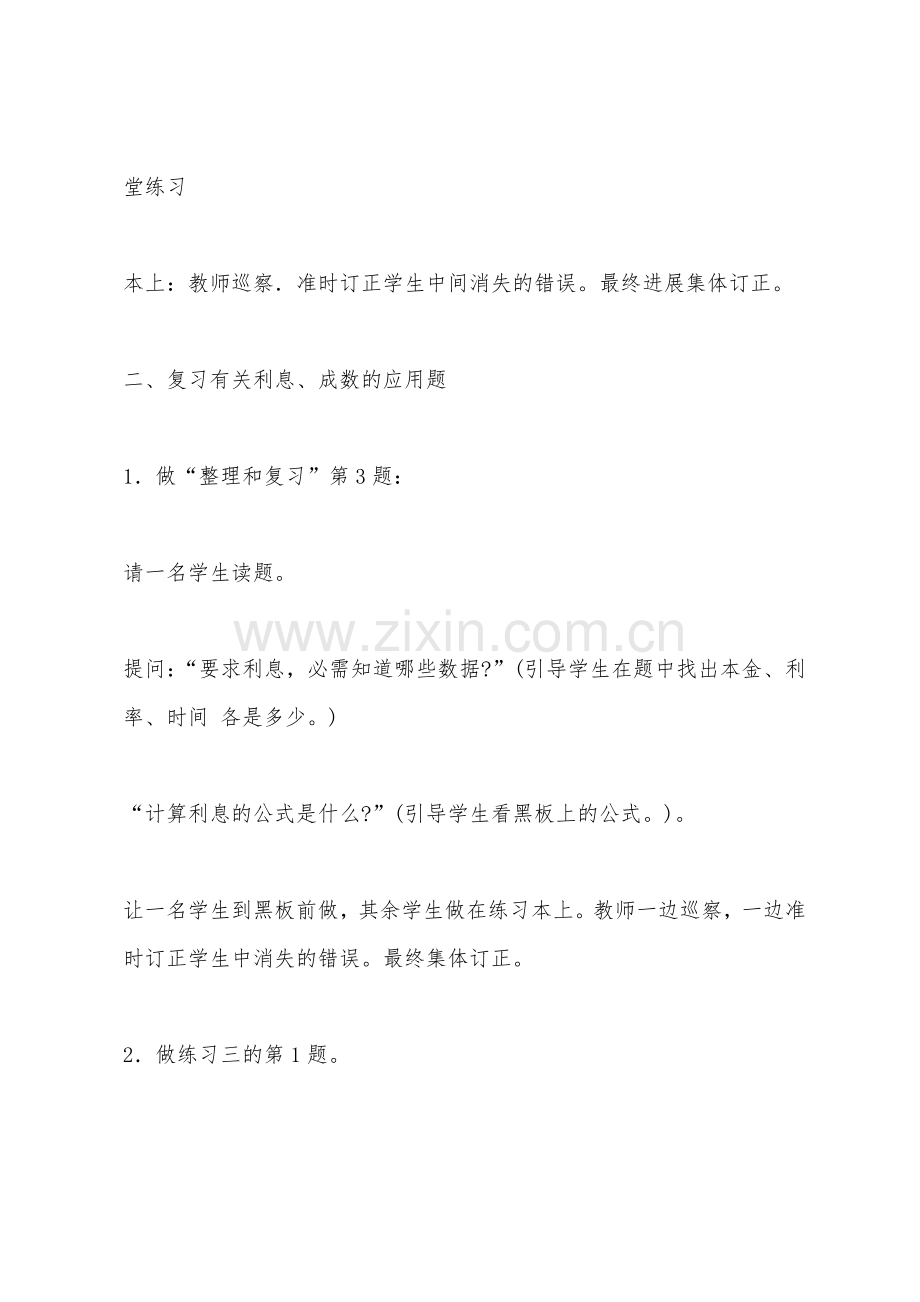 堂练习

本上：教师巡察．准时订正学生中间消失的错误。最终进展集体订正。

二、复习有关利息、成数的应用题

1．做“整理和复习”第3题：

请一名学生读题。

提问：“要求利息，必需知道哪些数据?”(引导学生在题中找出本金、利率、时间 各是多少。)

“计算利息的公式是什么?”(引导学生看黑板上的公式。)。

让一名学生到黑板前做，其余学生做在练习本上。教师一边巡察，一边准时订正学生中消失的错误。最终集体订正。

2．做练习三的第1题。

www.zixin.com.cn